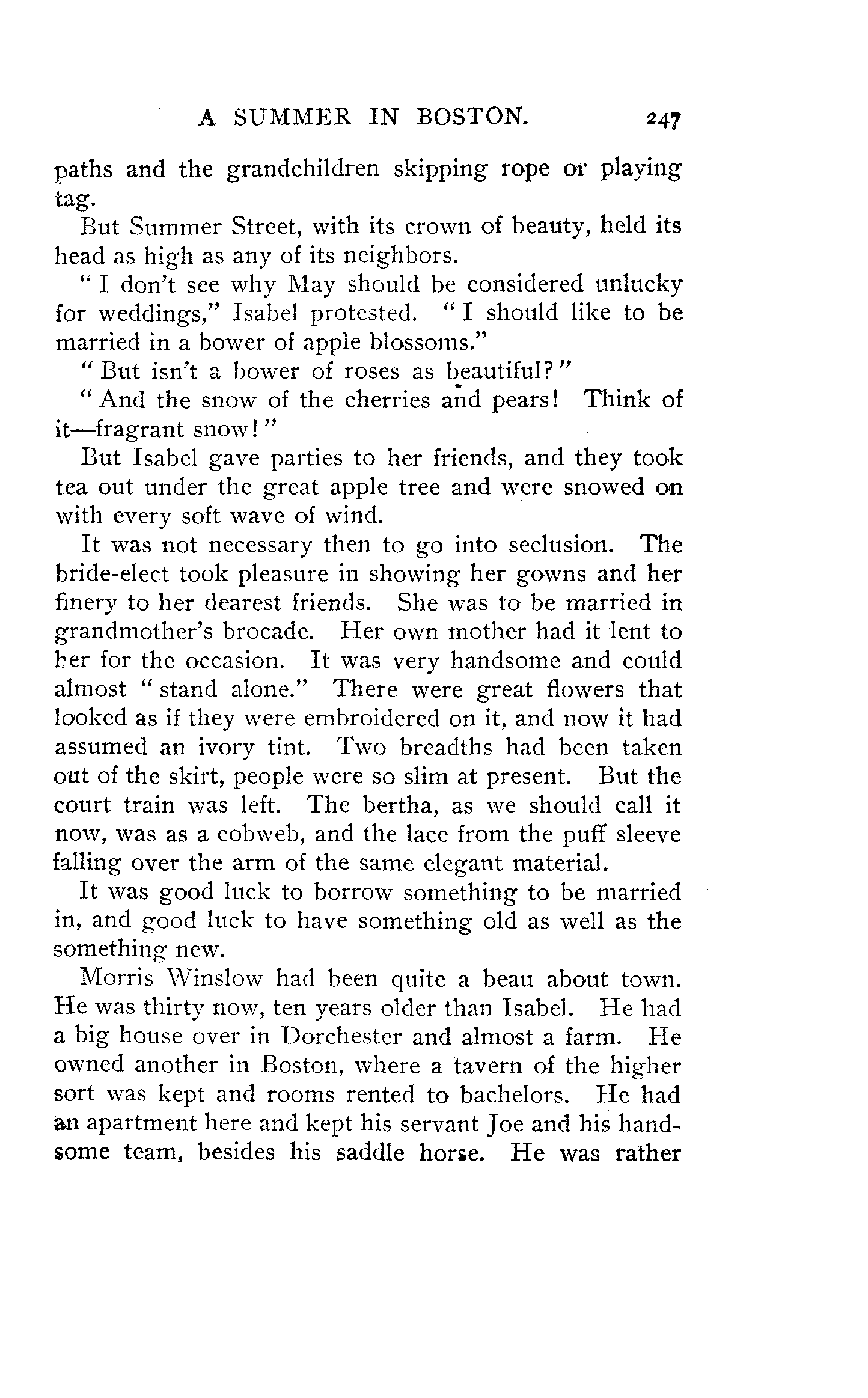 A SUMMER IN BOSTON. 247

paths and the grandchildren skipping rope or playing tag.

But Summer Street, with its crown of beauty, held its head as high as any of its neighbors.

"I don't see why May should be considered unlucky for weddings," Isabel protested. "I should like to be married in a bower of apple blossoms."

"But isn't a bower of roses as beautiful?"

"And the snow of the cherries and pears! Think of it—fragrant snow!"

But Isabel gave parties to her friends, and they took tea out under the great apple tree and were snowed on with every soft wave of wind.

It was not necessary then to go into seclusion. The bride-elect took pleasure in showing her gowns and her finery to her dearest friends. She was to be married in grandmother's brocade. Her own mother had it lent to her for the occasion. It was very handsome and could almost "stand alone." There were great flowers that looked as if they were embroidered on it, and now it had assumed an ivory tint. Two breadths had been taken out of the skirt, people were so slim at present. But the court train was left. The bertha, as we should call it now, was as a cobweb, and the lace from the puff sleeve falling over the arm of the same elegant material.

It was good luck to borrow something to be married in, and good luck to have something old as well as the something new.

Morris Winslow had been quite a beau about town. He was thirty now, ten years older than Isabel. He had a big house over in Dorchester and almost a farm. He owned another in Boston, where a tavern of the higher sort was kept and rooms rented to bachelors. He had an apartment here and kept his servant Joe and his handsome team, besides his saddle horse. He was rather